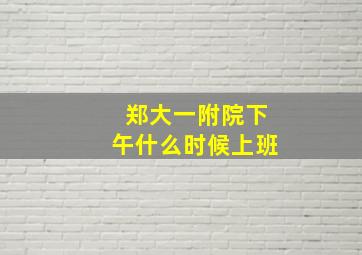 郑大一附院下午什么时候上班